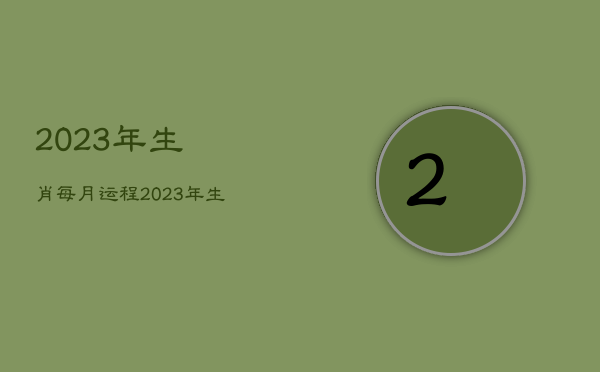 2023年生

肖每月运程2023年生

2